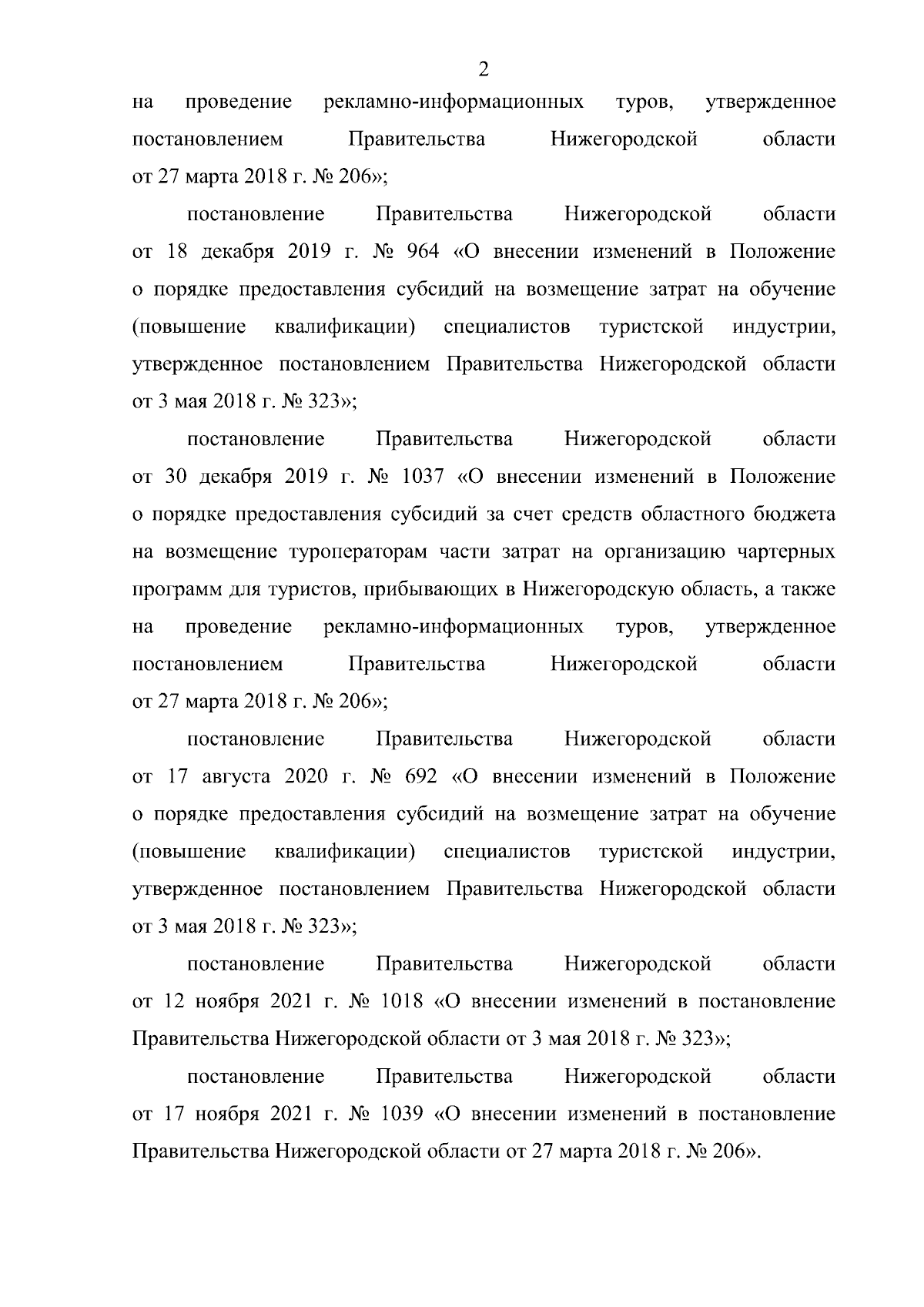 2

на проведение рекламно-информационных туров, утвержденное постановлением Правительства Нижегородской области от 27 марта 2018 г. № 206»;

постановление Правительства Нижегородской области от 18 декабря 2019 г. № 964 «О внесении изменений в Положение о порядке предоставления субсидий на возмещение затрат на обучение (повышение квалификации) специалистов туристской индустрии, утвержденное постановлением Правительства Нижегородской области от 3 мая 2018 г. № 323»;

постановление Правительства Нижегородской области от 30 декабря 2019 г. № 1037 «О внесении изменений в Положение о порядке предоставления субсидий за счет средств областного бюджета на возмещение туроператорам части затрат на организацию чартерных программ для туристов, прибывающих в Нижегородскую область, а также на проведение рекламно-информационных туров, утвержденное постановлением Правительства Нижегородской области от 27 марта 2018 г. № 206»;

постановление Правительства Нижегородской области от 17 августа 2020 г. № 692 «О внесении изменений в Положение о порядке предоставления субсидий на возмещение затрат на обучение (повышение квалификации) специалистов туристской индустрии, утвержденное постановлением Правительства Нижегородской области от 3 мая 2018 г. № 323»;

постановление Правительства Нижегородской области от 12 ноября 2021 г. № 1018 «О внесении изменений в постановление Правительства Нижегородской области от 3 мая 2018 г. № 323»;

постановление Правительства Нижегородской области от 17 ноября 2021 г. № 1039 «О внесении изменений в постановление Правительства Нижегородской области от 27 марта 2018 г. № 206».